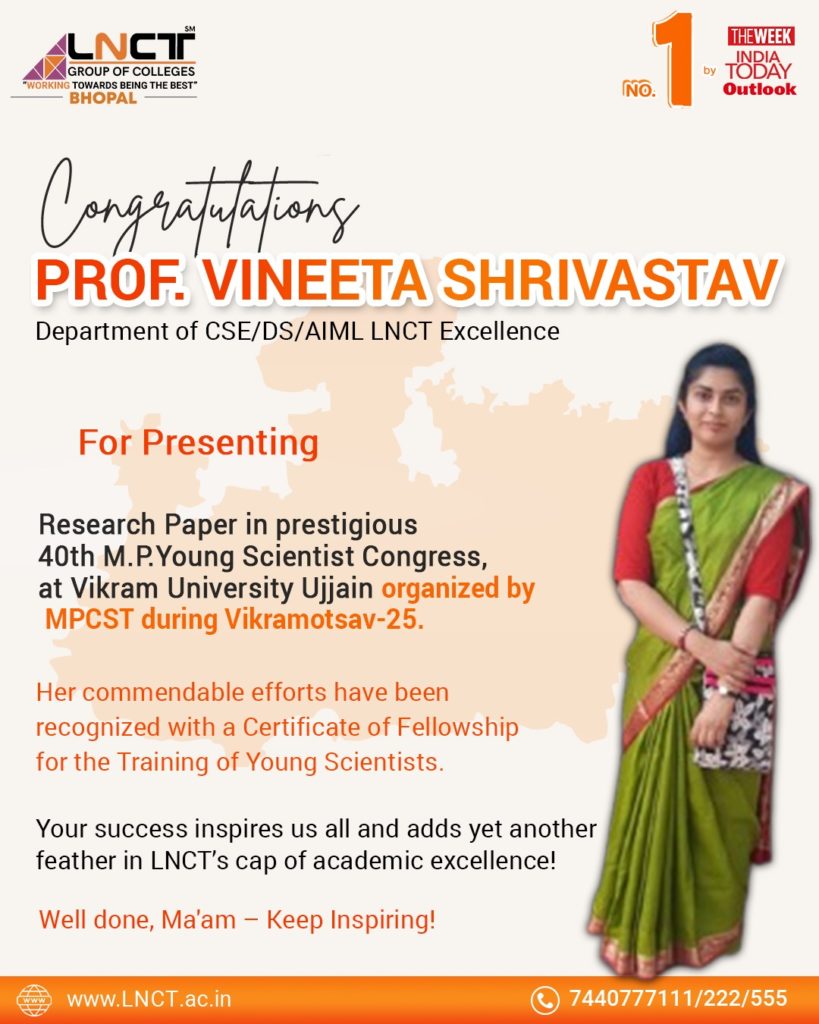 LNCT SM
GROUP OF COLLEGES
"WORKING TOWARDS BEING THE BEST"
BHOPAL

NO. 1 by THE WEEK INDIA TODAY Outlook

Congratulations
PROF. VINEETA SHRIVASTAV
Department of CSE/DS/AIML LNCT Excellence

For Presenting

Research Paper in prestigious 40th M.P.Young Scientist Congress, at Vikram University Ujjain organized by MPCST during Vikramotsav-25.

Her commendable efforts have been recognized with a Certificate of Fellowship for the Training of Young Scientists.

Your success inspires us all and adds yet another feather in LNCT's cap of academic excellence!

Well done, Ma'am – Keep Inspiring!

www.LNCT.ac.in
7440777111/222/555